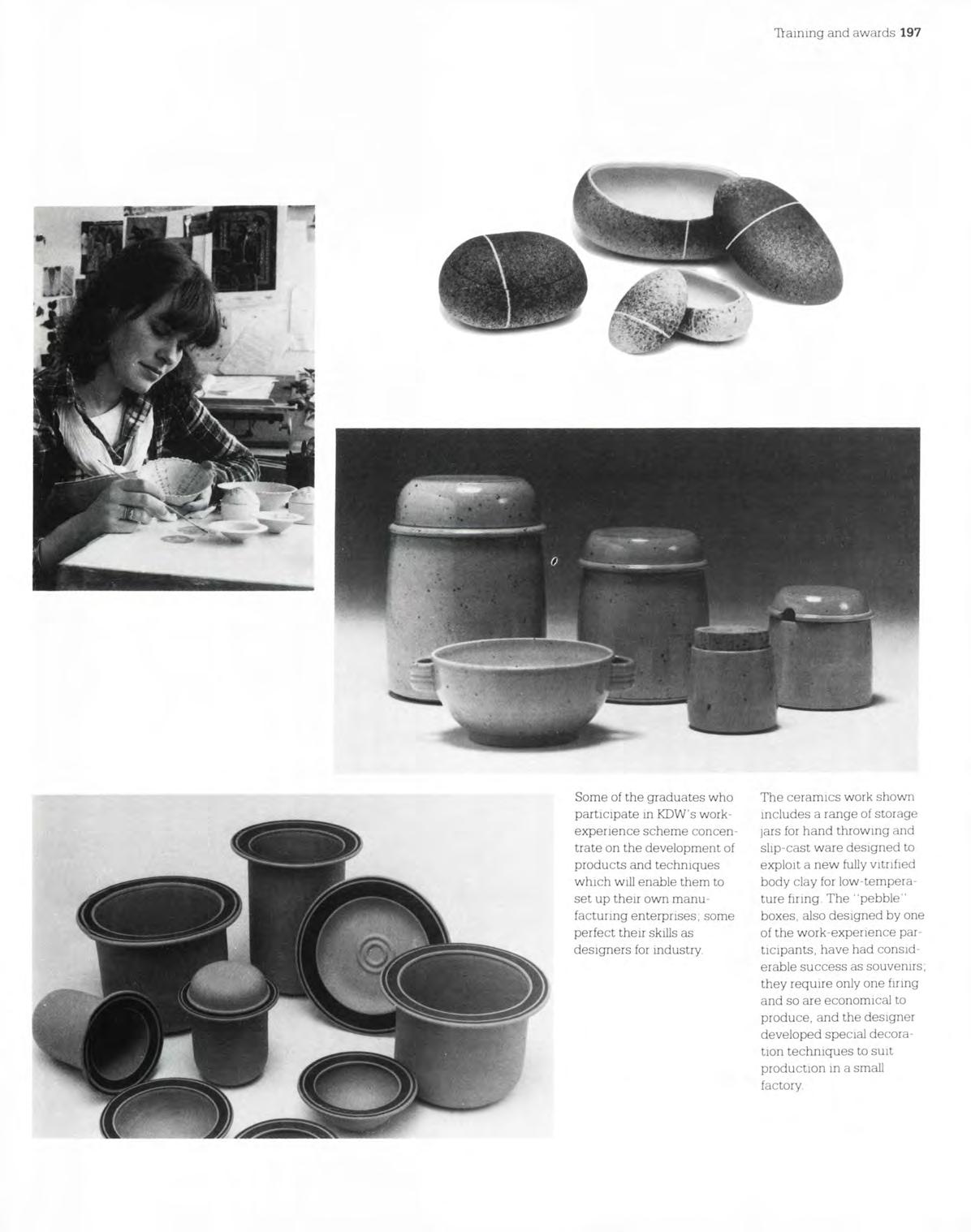 Training and awards 197

Some of the graduates who participate in KDW's work-experience scheme concentrate on the development of products and techniques which will enable them to set up their own manufacturing enterprises; some perfect their skills as designers for industry.

The ceramics work shown includes a range of storage jars for hand throwing and slip-cast ware designed to exploit a new fully vitrified body clay for low-temperature firing. The "pebble" boxes, also designed by one of the work-experience participants, have had considerable success as souvenirs; they require only one firing and so are economical to produce, and the designer developed special decoration techniques to suit production in a small factory.